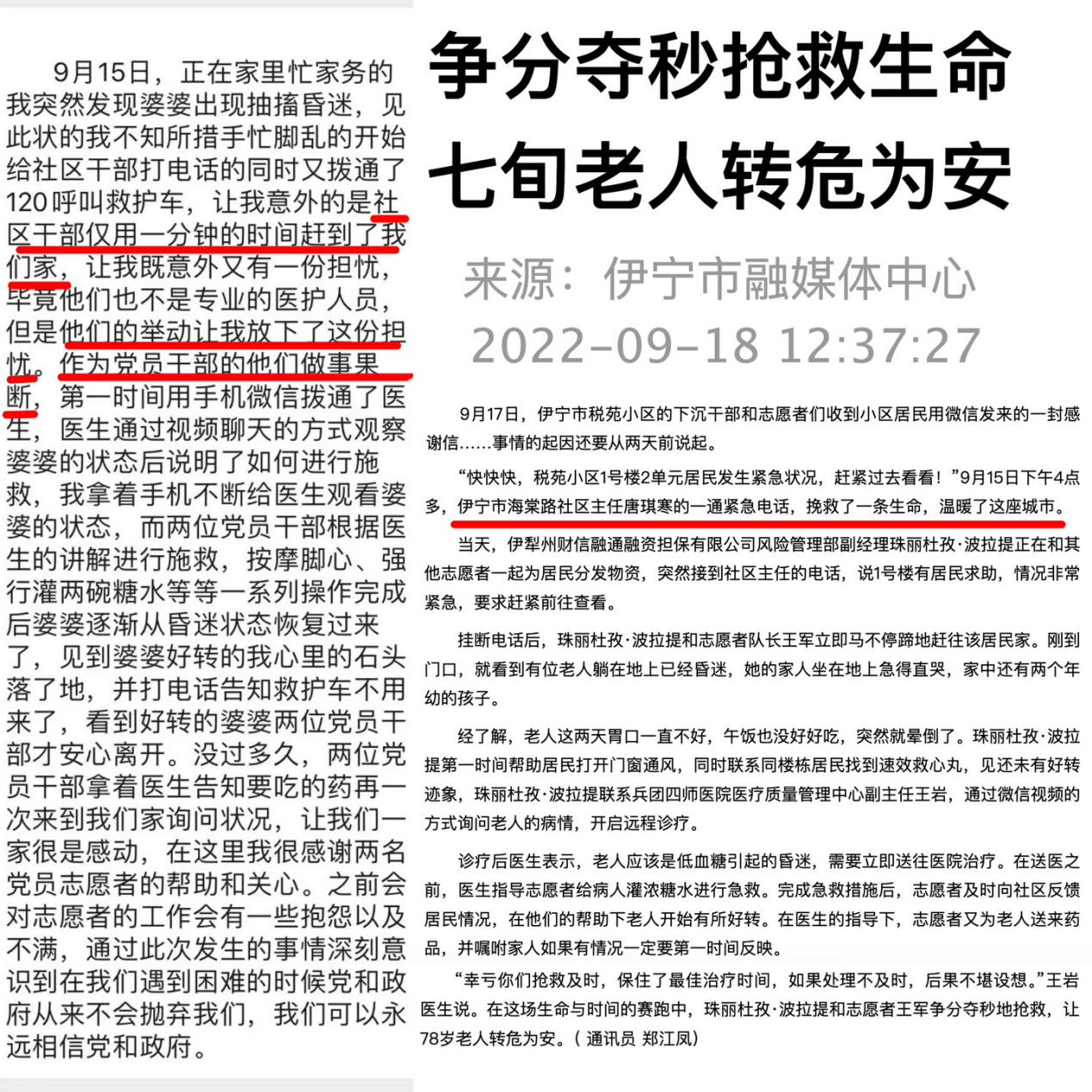 9月15日，正在家里忙家务的我突然发现婆婆出现抽搐昏迷，见此状的我不知所措手忙脚乱的开始给社区干部打电话的同时又拨通了120呼叫救护车，让我意外的是社区干部仅用一分钟的时间赶到了我们家，让我既意外又有一份担忧，毕竟他们也不是专业的医护人员，但是他们的举动让我放下了这份担忧。作为党员干部的他们做事果断，第一时间用手机微信拨通了医生，医生通过视频聊天的方式观察婆婆的状态后说明了如何进行施救，我拿着手机不断给医生观看婆婆的状态，而两位党员干部根据医生的讲解进行施救，按摩脚心、强行灌两碗糖水等等一系列操作完成后婆婆逐渐从昏迷状态恢复过来了，见到婆婆好转的我心里的石头落了地，并打电话告知救护车不用来了，看到好转的婆婆两位党员干部才安心离开。没过多久，两位党员干部拿着医生告知要吃的药再一次来到我们家询问状况，让我们一家很是感动，在这里我很感谢两名党员志愿者的帮助和关心。之前会对志愿者的工作会有一些抱怨以及不满，通过此次发生的事情深刻意识到在我们遇到困难的时候党和政府从来不会抛弃我们，我们可以永远相信党和政府。

争分夺秒抢救生命
七旬老人转危为安

来源：伊宁市融媒体中心
2022-09-18 12:37:27

9月17日，伊宁市税苑小区的下沉干部和志愿者们收到小区居民用微信发来的一封感谢信……事情的起因还要从两天前说起。

“快快快，税苑小区1号楼2单元居民发生紧急状况，赶紧过去看看！”9月15日下午4点多，伊宁市海棠路社区主任唐琪寒的一通紧急电话，挽救了一条生命，温暖了这座城市。

当天，伊犁州财信融通融资担保有限公司风险管理部副经理珠丽杜孜·波拉提正在和其他志愿者一起为居民分发物资，突然接到社区主任的电话，说1号楼有居民求助，情况非常紧急，要求赶紧前往查看。

挂断电话后，珠丽杜孜·波拉提和志愿者队长王军立即马不停蹄地赶往该居民家。刚到门口，就看到有位老人躺在地上已经昏迷，她的家人坐在地上急得直哭，家中还有两个年幼的孩子。

经了解，老人这两天胃口一直不好，午饭也没好好吃，突然就晕倒了。珠丽杜孜·波拉提第一时间帮助居民打开门窗通风，同时联系同楼栋居民找到速效救心丸，见还未有好转迹象，珠丽杜孜·波拉提联系兵团四师医院医疗质量管理中心副主任王岩，通过微信视频的方式询问老人的病情，开启远程诊疗。

诊疗后医生表示，老人应该是低血糖引起的昏迷，需要立即送往医院治疗。在送医之前，医生指导志愿者给病人灌浓糖水进行急救。完成急救措施后，志愿者及时向社区反馈居民情况，在他们的帮助下老人开始有所好转。在医生的指导下，志愿者又为老人送来药品，并嘱咐家人如果有情况一定要第一时间反映。

“幸亏你们抢救及时，保住了最佳治疗时间，如果处理不及时，后果不堪设想。”王岩医生说。在这场生命与时间的赛跑中，珠丽杜孜·波拉提和志愿者王军争分夺秒地抢救，让78岁老人转危为安。（通讯员 郑江凤）